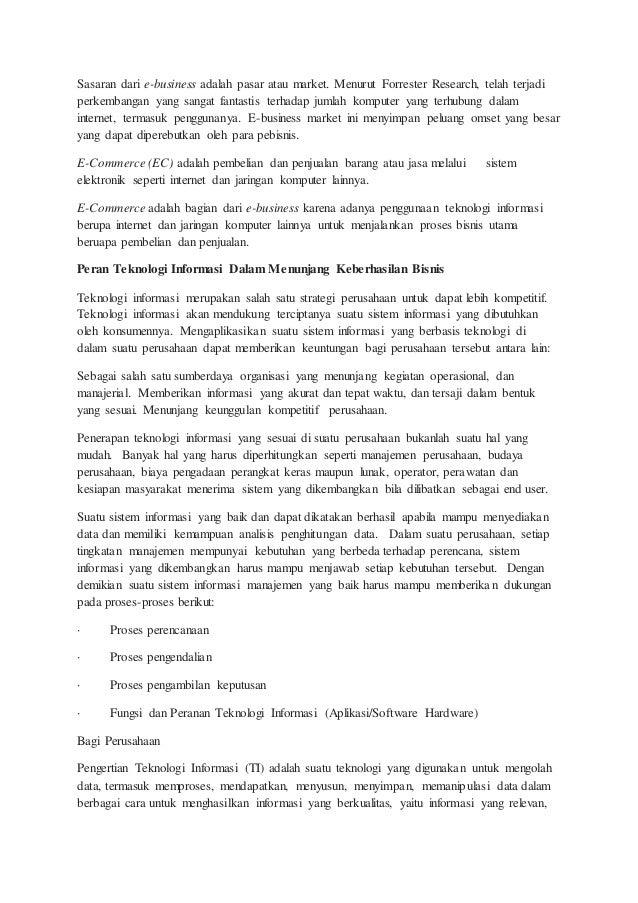 Sasaran dari e-business adalah pasar atau market. Menurut Forrester Research, telah terjadi perkembangan yang sangat fantastis terhadap jumlah komputer yang terhubung dalam internet, termasuk penggunanya. E-business market ini menyimpan peluang omset yang besar yang dapat diperebutkan oleh para pebisnis.

E-Commerce (EC) adalah pembelian dan penjualan barang atau jasa melalui sistem elektronik seperti internet dan jaringan komputer lainnya.

E-Commerce adalah bagian dari e-business karena adanya penggunaan teknologi informasi berupa internet dan jaringan komputer lainnya untuk menjalankan proses bisnis utama beruapa pembelian dan penjualan.

Peran Teknologi Informasi Dalam Menunjang Keberhasilan Bisnis

Teknologi informasi merupakan salah satu strategi perusahaan untuk dapat lebih kompetitif. Teknologi informasi akan mendukung terciptanya suatu sistem informasi yang dibutuhkan oleh konsumennya. Mengaplikasikan suatu sistem informasi yang berbasis teknologi di dalam suatu perusahaan dapat memberikan keuntungan bagi perusahaan tersebut antara lain:

Sebagai salah satu sumberdaya organisasi yang menunjang kegiatan operasional, dan manajerial. Memberikan informasi yang akurat dan tepat waktu, dan tersaji dalam bentuk yang sesuai. Menunjang keunggulan kompetitif perusahaan.

Penerapan teknologi informasi yang sesuai di suatu perusahaan bukanlah suatu hal yang mudah. Banyak hal yang harus diperhitungkan seperti manajemen perusahaan, budaya perusahaan, biaya pengadaan perangkat keras maupun lunak, operator, perawatan dan kesiapan masyarakat menerima sistem yang dikembangkan bila dilibatkan sebagai end user.

Suatu sistem informasi yang baik dan dapat dikatakan berhasil apabila mampu menyediakan data dan memiliki kemampuan analisis penghitungan data. Dalam suatu perusahaan, setiap tingkatan manajemen mempunyai kebutuhan yang berbeda terhadap perencana, sistem informasi yang dikembangkan harus mampu menjawab setiap kebutuhan tersebut. Dengan demikian suatu sistem informasi manajemen yang baik harus mampu memberikan dukungan pada proses-proses berikut:

· Proses perencanaan

· Proses pengendalian

· Proses pengambilan keputusan

· Fungsi dan Peranan Teknologi Informasi (Aplikasi/Software Hardware)

Bagi Perusahaan

Pengertian Teknologi Informasi (TI) adalah suatu teknologi yang digunakan untuk mengolah data, termasuk memproses, mendapatkan, menyusun, menyimpan, memanipulasi data dalam berbagai cara untuk menghasilkan informasi yang berkualitas, yaitu informasi yang relevan,